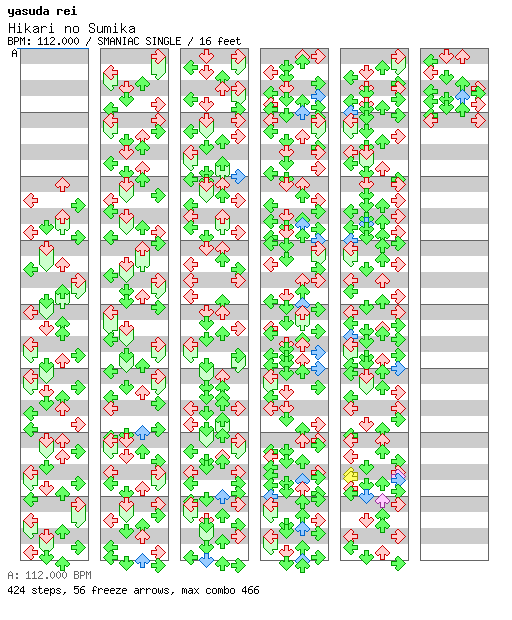 yasuda rei
Hikari no Sumika
BPM: 112.000 / SMANIAC SINGLE / 16 feet
A

A: 112.000 BPM
424 steps, 56 freeze arrows, max combo 466